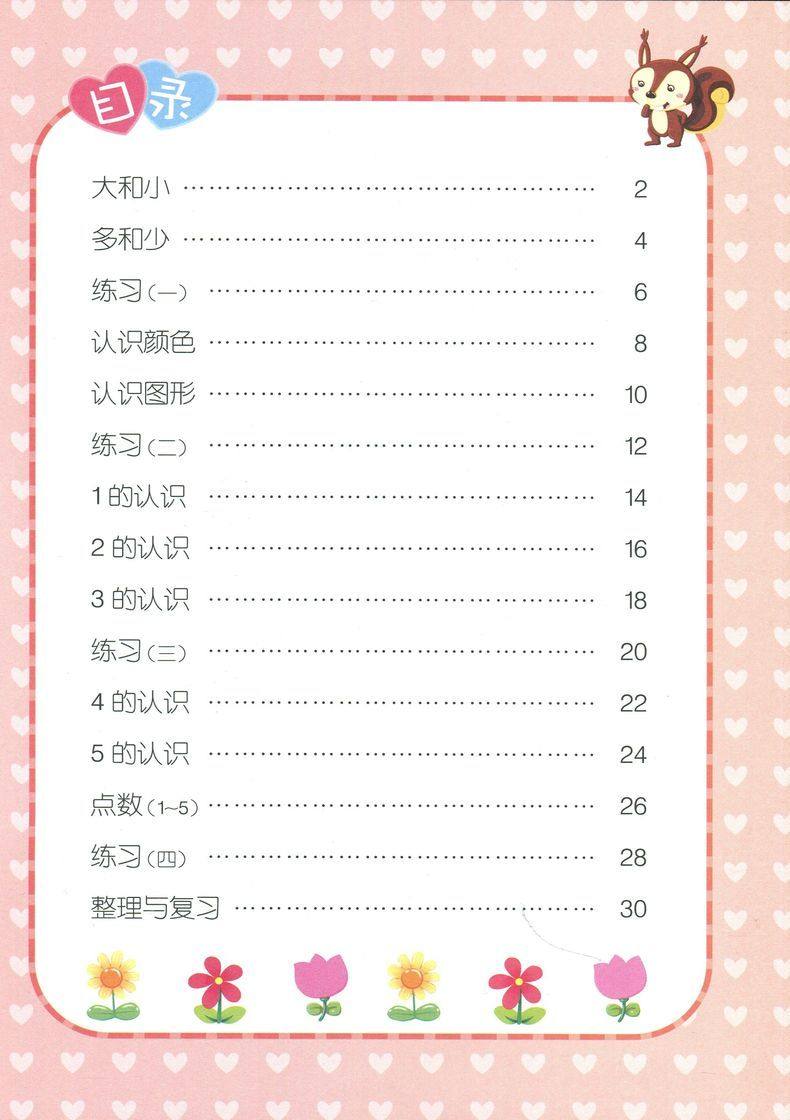 目录

大和小 2

多和少 4

练习(一) 6

认识颜色 8

认识图形 10

练习(二) 12

1的认识 14

2的认识 16

3的认识 18

练习(三) 20

4的认识 22

5的认识 24

点数(1~5) 26

练习(四) 28

整理与复习 30